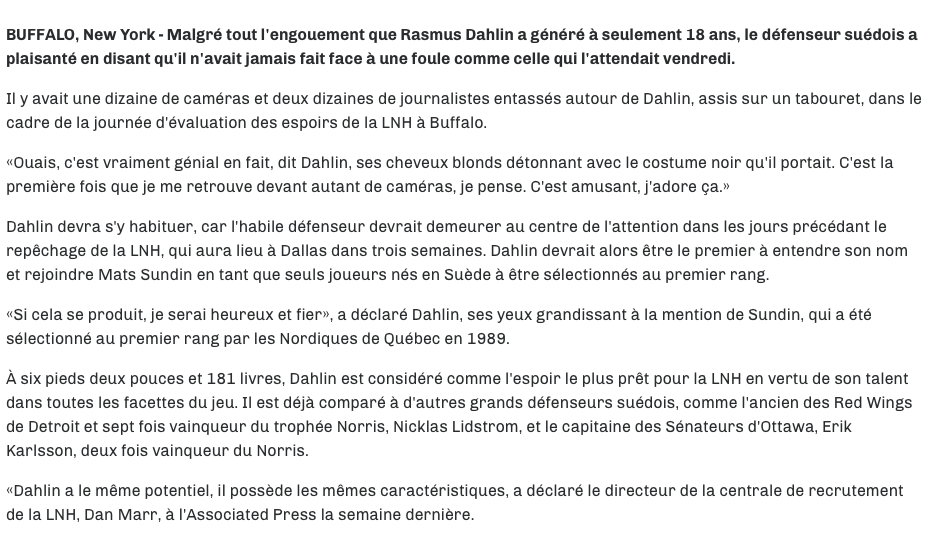 BUFFALO, New York - Malgré tout l'engouement que Rasmus Dahlin a généré à seulement 18 ans, le défenseur suédois a plaisanté en disant qu'il n'avait jamais fait face à une foule comme celle qui l'attendait vendredi.

Il y avait une dizaine de caméras et deux dizaines de journalistes entassés autour de Dahlin, assis sur un tabouret, dans le cadre de la journée d'évaluation des espoirs de la LNH à Buffalo.

«Ouais, c'est vraiment génial en fait, dit Dahlin, ses cheveux blonds détonnant avec le costume noir qu'il portait. C'est la première fois que je me retrouve devant autant de caméras, je pense. C'est amusant, j'adore ça.»

Dahlin devra s'y habituer, car l'habile défenseur devrait demeurer au centre de l'attention dans les jours précédant le repêchage de la LNH, qui aura lieu à Dallas dans trois semaines. Dahlin devrait alors être le premier à entendre son nom et rejoindre Mats Sundin en tant que seuls joueurs nés en Suède à être sélectionnés au premier rang.

«Si cela se produit, je serai heureux et fier», a déclaré Dahlin, ses yeux grandissant à la mention de Sundin, qui a été sélectionné au premier rang par les Nordiques de Québec en 1989.

À six pieds deux pouces et 181 livres, Dahlin est considéré comme l'espoir le plus prêt pour la LNH en vertu de son talent dans toutes les facettes du jeu. Il est déjà comparé à d'autres grands défenseurs suédois, comme l'ancien des Red Wings de Detroit et sept fois vainqueur du trophée Norris, Nicklas Lidstrom, et le capitaine des Sénateurs d'Ottawa, Erik Karlsson, deux fois vainqueur du Norris.

«Dahlin a le même potentiel, il possède les mêmes caractéristiques, a déclaré le directeur de la centrale de recrutement de la LNH, Dan Marr, à l'Associated Press la semaine dernière.